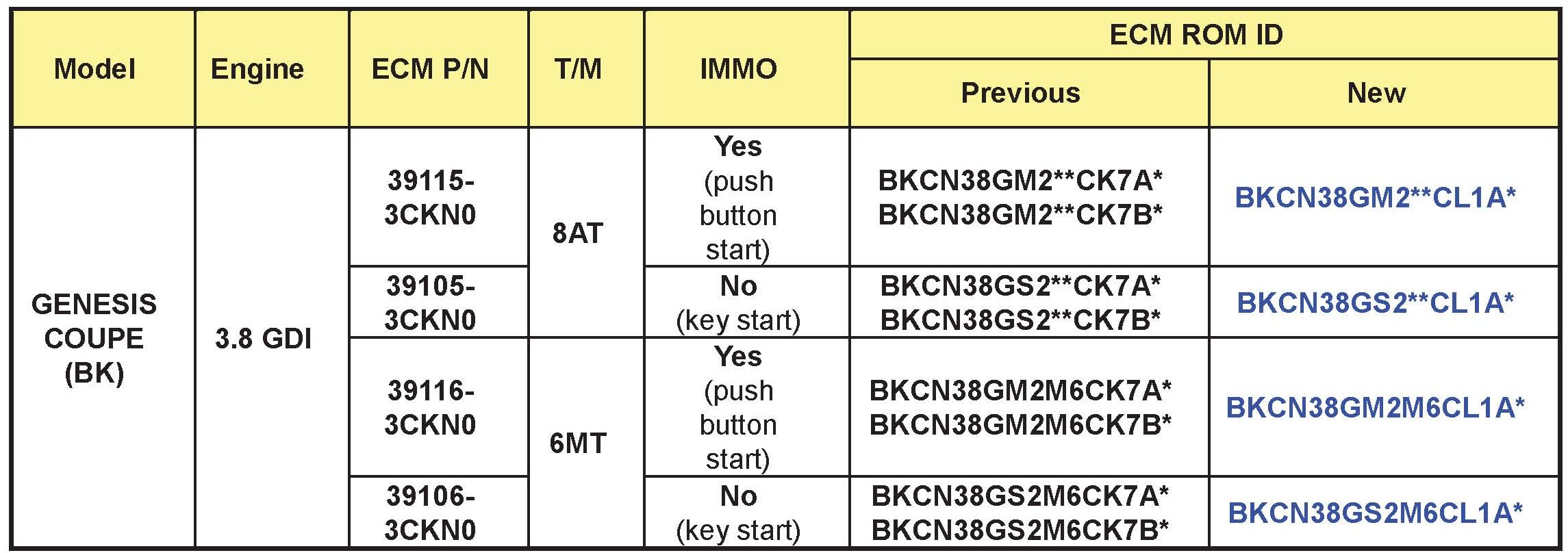 | Model | Engine | ECM P/N | T/M | IMMO | ECM ROM ID | |
|---|---|---|---|---|---|---|
| | | | | | Previous | New |
| GENESIS COUPE (BK) | 3.8 GDI | 39115-3CKN0 | 8AT | Yes (push button start) | BKCN38GM2**CK7A* BKCN38GM2**CK7B* | BKCN38GM2**CL1A* |
| | | 39105-3CKN0 | | No (key start) | BKCN38GS2**CK7A* BKCN38GS2**CK7B* | BKCN38GS2**CL1A* |
| | | 39116-3CKN0 | 6MT | Yes (push button start) | BKCN38GM2M6CK7A* BKCN38GM2M6CK7B* | BKCN38GM2M6CL1A* |
| | | 39106-3CKN0 | | No (key start) | BKCN38GS2M6CK7A* BKCN38GS2M6CK7B* | BKCN38GS2M6CL1A* |